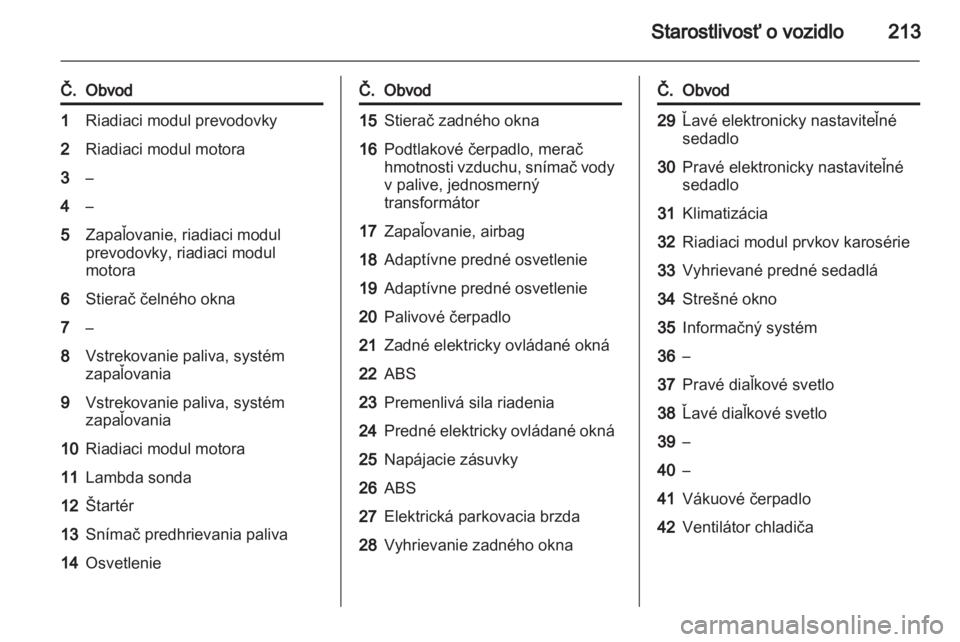 Starostlivosť o vozidlo 213

| Č. | Obvod |
|---|---|
| 1 | Riadiaci modul prevodovky |
| 2 | Riadiaci modul motora |
| 3 | – |
| 4 | – |
| 5 | Zapaľovanie, riadiaci modul prevodovky, riadiaci modul motora |
| 6 | Stierač čelného okna |
| 7 | – |
| 8 | Vstrekovanie paliva, systém zapaľovania |
| 9 | Vstrekovanie paliva, systém zapaľovania |
| 10 | Riadiaci modul motora |
| 11 | Lambda sonda |
| 12 | Štartér |
| 13 | Snímač predhrievania paliva |
| 14 | Osvetlenie |

| Č. | Obvod |
|---|---|
| 15 | Stierač zadného okna |
| 16 | Podtlakové čerpadlo, merač hmotnosti vzduchu, snímač vody v palive, jednosmerný transformátor |
| 17 | Zapaľovanie, airbag |
| 18 | Adaptívne predné osvetlenie |
| 19 | Adaptívne predné osvetlenie |
| 20 | Palivové čerpadlo |
| 21 | Zadné elektricky ovládané okná |
| 22 | ABS |
| 23 | Premenlivá sila riadenia |
| 24 | Predné elektricky ovládané okná |
| 25 | Napájacie zásuvky |
| 26 | ABS |
| 27 | Elektrická parkovacia brzda |
| 28 | Vyhrievanie zadného okna |

| Č. | Obvod |
|---|---|
| 29 | Ľavé elektronicky nastaviteľné sedadlo |
| 30 | Pravé elektronicky nastaviteľné sedadlo |
| 31 | Klimatizácia |
| 32 | Riadiaci modul prvkov karosérie |
| 33 | Vyhrievané predné sedadlá |
| 34 | Strešné okno |
| 35 | Informačný systém |
| 36 | – |
| 37 | Pravé diaľkové svetlo |
| 38 | Ľavé diaľkové svetlo |
| 39 | – |
| 40 | – |
| 41 | Vákuové čerpadlo |
| 42 | Ventilátor chladiča |

carmanualsonline.info